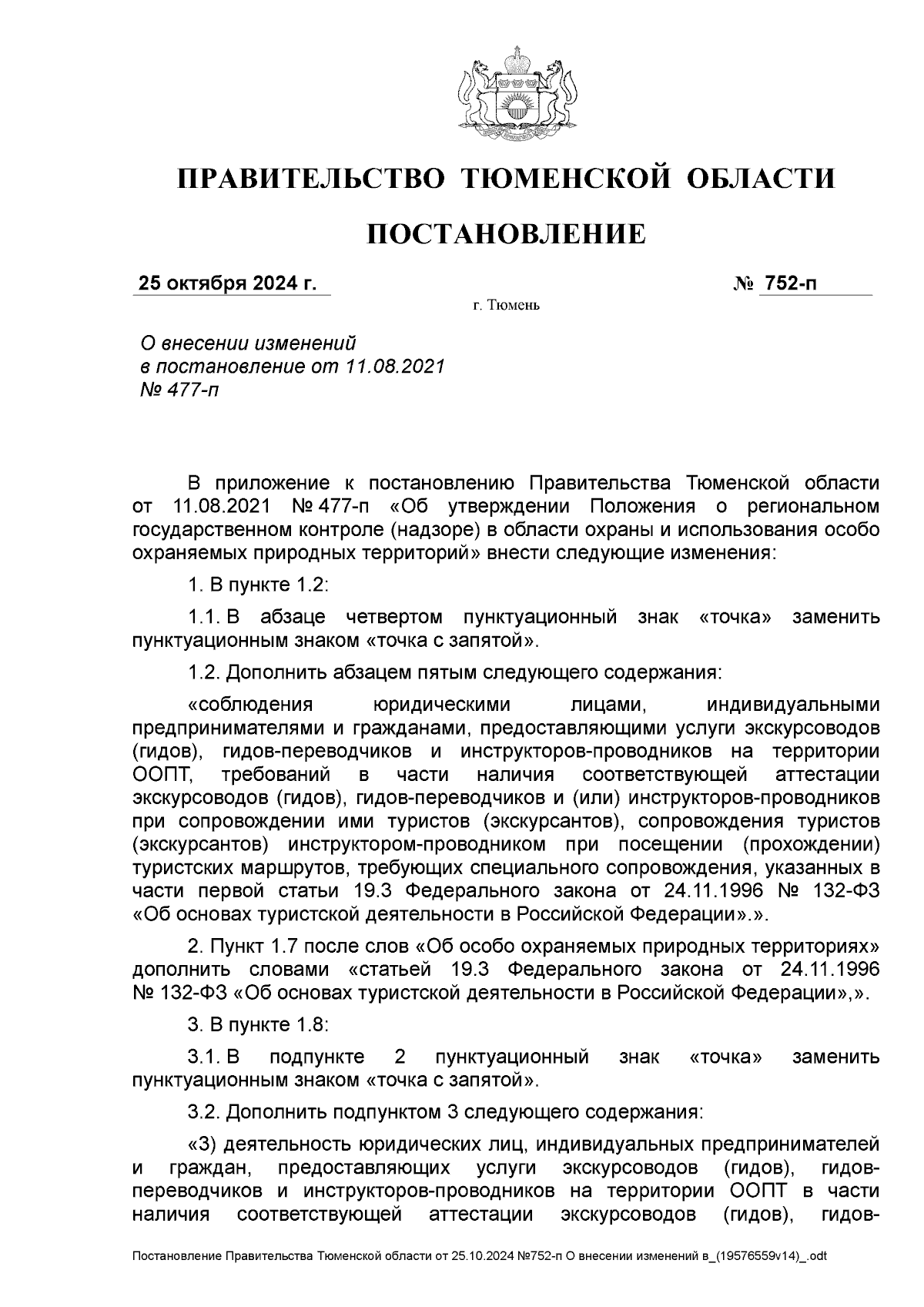 ПРАВИТЕЛЬСТВО ТЮМЕНСКОЙ ОБЛАСТИ

ПОСТАНОВЛЕНИЕ

25 октября 2024 г. № 752-п

г. Тюмень

О внесении изменений в постановление от 11.08.2021 № 477-п

В приложение к постановлению Правительства Тюменской области от 11.08.2021 № 477-п «Об утверждении Положения о региональном государственном контроле (надзоре) в области охраны и использования особо охраняемых природных территорий» внести следующие изменения:

1. В пункте 1.2:

1.1. В абзаце четвертом пунктуационный знак «точка» заменить пунктуационным знаком «точка с запятой».

1.2. Дополнить абзацем пятым следующего содержания:

«соблюдения юридическими лицами, индивидуальными предпринимателями и гражданами, предоставляющими услуги экскурсоводов (гидов), гидов-переводчиков и инструкторов-проводников на территории ООПТ, требований в части наличия соответствующей аттестации экскурсоводов (гидов), гидов-переводчиков и (или) инструкторов-проводников при сопровождении ими туристов (экскурсантов), сопровождения туристов (экскурсантов) инструктором-проводником при посещении (прохождении) туристских маршрутов, требующих специального сопровождения, указанных в части первой статьи 19.3 Федерального закона от 24.11.1996 № 132-ФЗ «Об основах туристской деятельности в Российской Федерации».».

2. Пункт 1.7 после слов «Об особо охраняемых природных территориях» дополнить словами «статьей 19.3 Федерального закона от 24.11.1996 № 132-ФЗ «Об основах туристской деятельности в Российской Федерации»,».

3. В пункте 1.8:

3.1. В подпункте 2 пунктуационный знак «точка» заменить пунктуационным знаком «точка с запятой».

3.2. Дополнить подпунктом 3 следующего содержания:

«3) деятельность юридических лиц, индивидуальных предпринимателей и граждан, предоставляющих услуги экскурсоводов (гидов), гидов-переводчиков и инструкторов-проводников на территории ООПТ в части наличия соответствующей аттестации экскурсоводов (гидов), гидов-

Постановление Правительства Тюменской области от 25.10.2024 №752-п О внесении изменений в_(19576559v14)_.odt